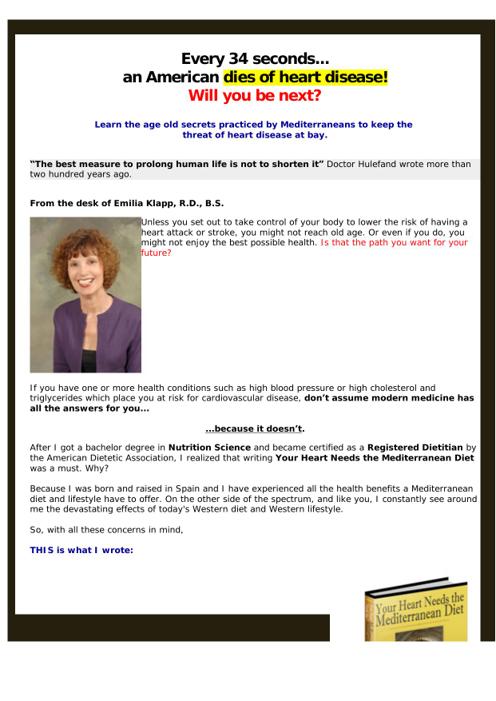 Every 34 seconds...
an American dies of heart disease!
Will you be next?

Learn the age old secrets practiced by Mediterraneans to keep the threat of heart disease at bay.

"The best measure to prolong human life is not to shorten it" Doctor Hulefand wrote more than two hundred years ago.

From the desk of Emilia Klapp, R.D., B.S.

Unless you set out to take control of your body to lower the risk of having a heart attack or stroke, you might not reach old age. Or even if you do, you might not enjoy the best possible health. Is that the path you want for your future?

If you have one or more health conditions such as high blood pressure or high cholesterol and triglycerides which place you at risk for cardiovascular disease, don't assume modern medicine has all the answers for you...

...because it doesn't.

After I got a bachelor degree in Nutrition Science and became certified as a Registered Dietitian by the American Dietetic Association, I realized that writing Your Heart Needs the Mediterranean Diet was a must. Why?

Because I was born and raised in Spain and I have experienced all the health benefits a Mediterranean diet and lifestyle have to offer. On the other side of the spectrum, and like you, I constantly see around me the devastating effects of today's Western diet and Western lifestyle.

So, with all these concerns in mind,

THIS is what I wrote:

Your Heart Needs the Mediterranean Diet